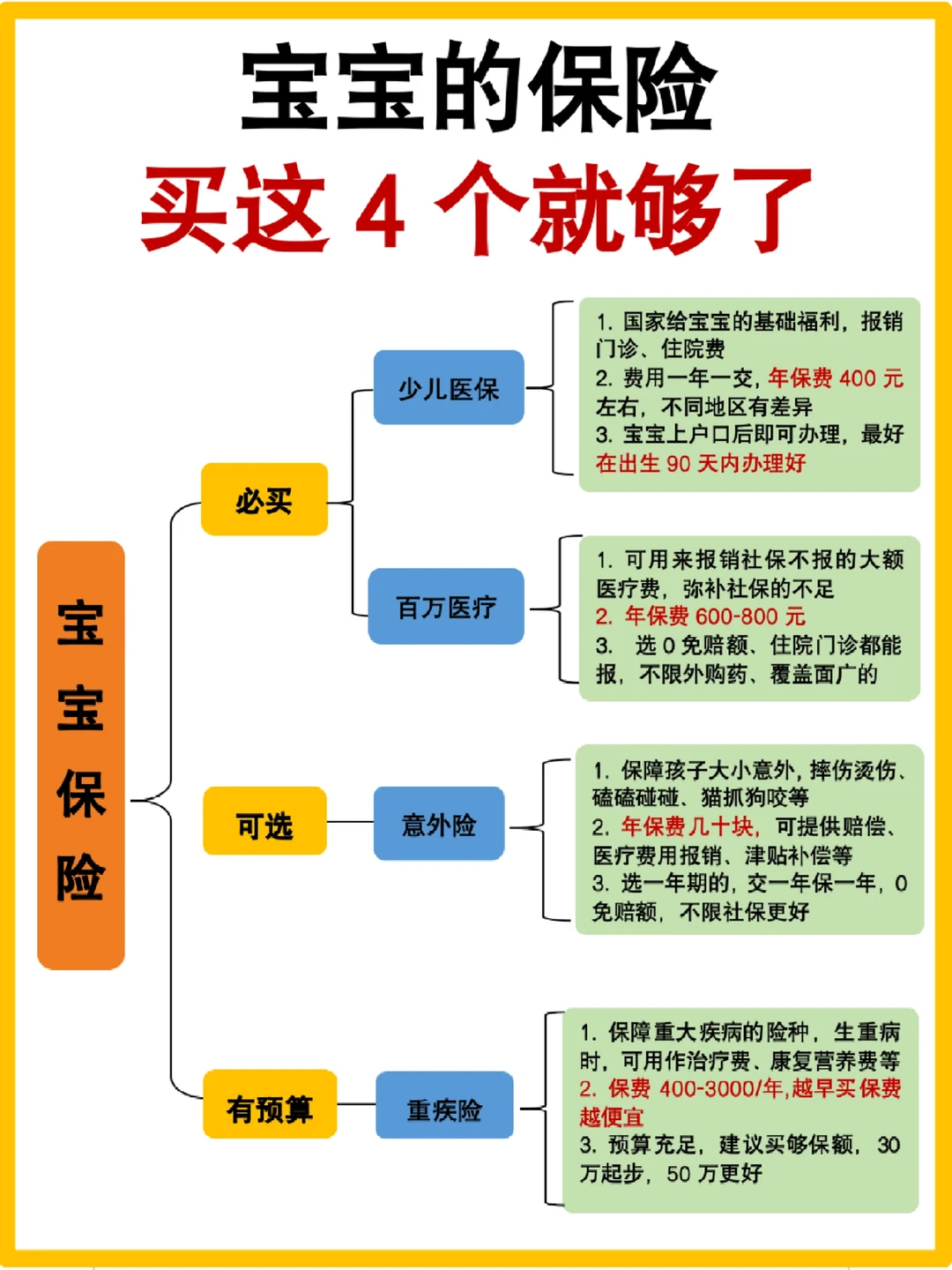 宝宝的保险
买这 4 个就够了

宝宝保险

必买

少儿医保

1. 国家给宝宝的基础福利，报销门诊、住院费
2. 费用一年一交，年保费 400 元左右，不同地区有差异
3. 宝宝上户口后即可办理，最好在出生 90 天内办理好

百万医疗

1. 可用来报销社保不报的大额医疗费，弥补社保的不足
2. 年保费 600-800 元
3. 选 0 免赔额、住院门诊都能报，不限外购药、覆盖面广的

可选

意外险

1. 保障孩子大小意外，摔伤烫伤、磕磕碰碰、猫抓狗咬等
2. 年保费几十块，可提供赔偿、医疗费用报销、津贴补偿等
3. 选一年期的，交一年保一年，0 免赔额，不限社保更好

有预算

重疾险

1. 保障重大疾病的险种，生重病时，可用作治疗费、康复营养费等
2. 保费 400-3000/年,越早买保费越便宜
3. 预算充足，建议买够保额，30 万起步，50 万更好